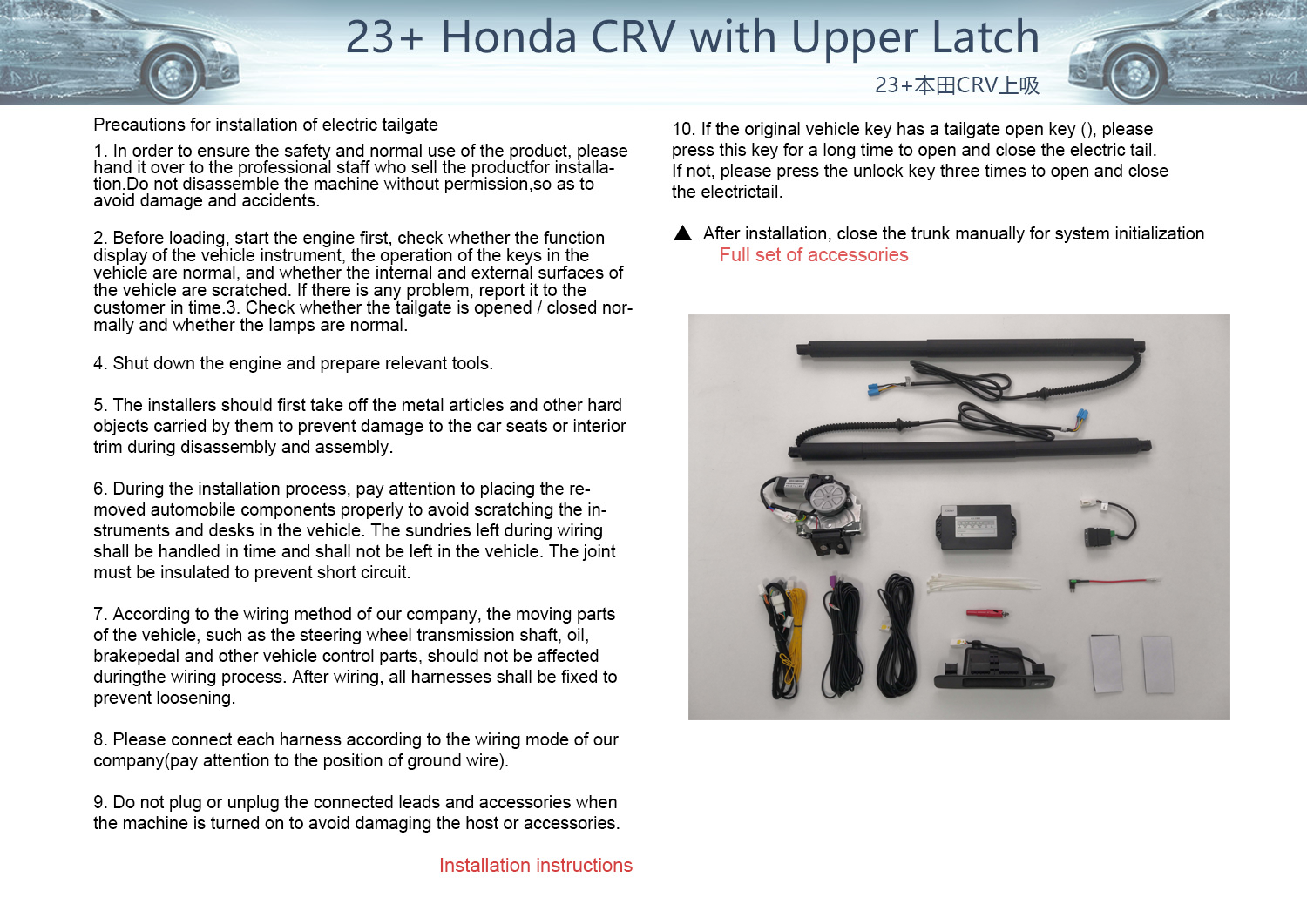 23+ Honda CRV with Upper Latch

23+本田CRV上吸

Precautions for installation of electric tailgate

1. In order to ensure the safety and normal use of the product, please hand it over to the professional staff who sell the productfor installation.Do not disassemble the machine without permission,so as to avoid damage and accidents.

2. Before loading, start the engine first, check whether the function display of the vehicle instrument, the operation of the keys in the vehicle are normal, and whether the internal and external surfaces of the vehicle are scratched. If there is any problem, report it to the customer in time.3. Check whether the tailgate is opened / closed normally and whether the lamps are normal.

4. Shut down the engine and prepare relevant tools.

5. The installers should first take off the metal articles and other hard objects carried by them to prevent damage to the car seats or interior trim during disassembly and assembly.

6. During the installation process, pay attention to placing the removed automobile components properly to avoid scratching the instruments and desks in the vehicle. The sundries left during wiring shall be handled in time and shall not be left in the vehicle. The joint must be insulated to prevent short circuit.

7. According to the wiring method of our company, the moving parts of the vehicle, such as the steering wheel transmission shaft, oil, brakepedal and other vehicle control parts, should not be affected duringthe wiring process. After wiring, all harnesses shall be fixed to prevent loosening.

8. Please connect each harness according to the wiring mode of our company(pay attention to the position of ground wire).

9. Do not plug or unplug the connected leads and accessories when the machine is turned on to avoid damaging the host or accessories.

Installation instructions

10. If the original vehicle key has a tailgate open key (), please press this key for a long time to open and close the electric tail. If not, please press the unlock key three times to open and close the electrictail.

▲ After installation, close the trunk manually for system initialization

Full set of accessories